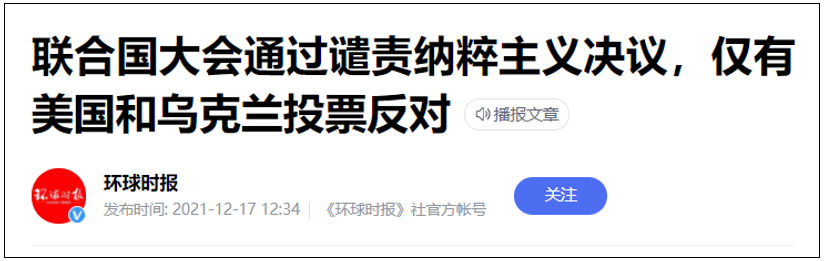 联合国大会通过谴责纳粹主义决议，仅有美国和乌克兰投票反对

播报文章

环球时报

环球时报

发布时间: 2021-12-17 12:34 | 《环球时报》社官方帐号

关注